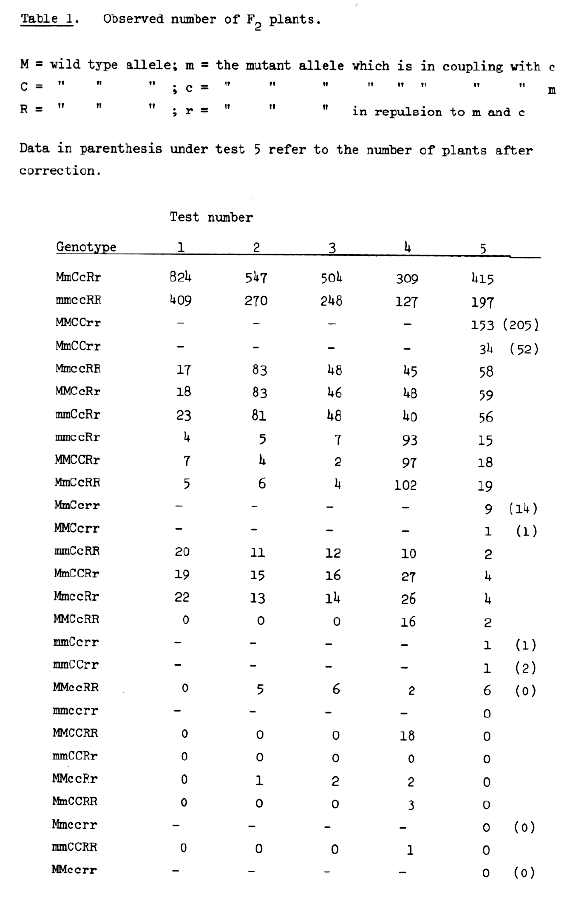 Table 1. Observed number of $F_2$ plants.

M = wild type allele; m = the mutant allele which is in coupling with c
C = " " " ; c = " " " " " " " " m
R = " " " ; r = " " " in repulsion to m and c

Data in parenthesis under test 5 refer to the number of plants after correction.

Test number

| Genotype | 1 | 2 | 3 | 4 | 5 |
|---|---|---|---|---|---|
| MmCcRr | 824 | 547 | 504 | 309 | 415 |
| mmccRR | 409 | 270 | 248 | 127 | 197 |
| MMCCrr | - | - | - | - | 153 (205) |
| MmCCrr | - | - | - | - | 34 (52) |
| MmccRR | 17 | 83 | 48 | 45 | 58 |
| MMCcRr | 18 | 83 | 46 | 48 | 59 |
| mmCcRr | 23 | 81 | 48 | 40 | 56 |
| mmccRr | 4 | 5 | 7 | 93 | 15 |
| MMCCRr | 7 | 4 | 2 | 97 | 18 |
| MmCcRR | 5 | 6 | 4 | 102 | 19 |
| MmCcrr | - | - | - | - | 9 (14) |
| MMCcrr | - | - | - | - | 1 (1) |
| mmCcRR | 20 | 11 | 12 | 10 | 2 |
| MmCCRr | 19 | 15 | 16 | 27 | 4 |
| MmccRr | 22 | 13 | 14 | 26 | 4 |
| MMCcRR | 0 | 0 | 0 | 16 | 2 |
| mmCcrr | - | - | - | - | 1 (1) |
| mmCCrr | - | - | - | - | 1 (2) |
| MMccRR | 0 | 5 | 6 | 2 | 6 (0) |
| mmccrr | - | - | - | - | 0 |
| MMCCRR | 0 | 0 | 0 | 18 | 0 |
| mmCCRr | 0 | 0 | 0 | 0 | 0 |
| MMccRr | 0 | 1 | 2 | 2 | 0 |
| MmCCRR | 0 | 0 | 0 | 3 | 0 |
| Mmccrr | - | - | - | - | 0 (0) |
| mmCCRR | 0 | 0 | 0 | 1 | 0 |
| MMccrr | - | - | - | - | 0 (0) |